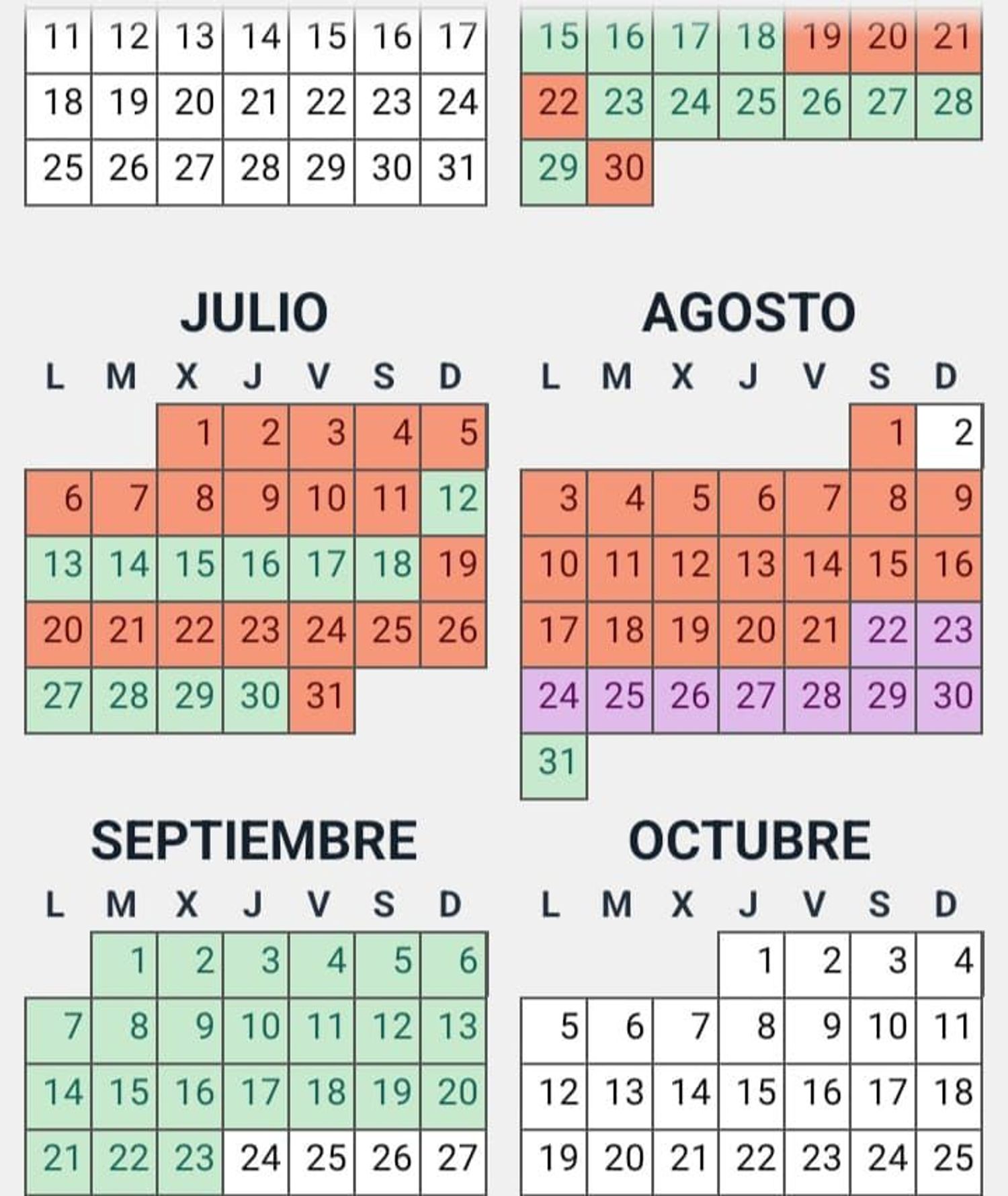 | 11 | 12 | 13 | 14 | 15 | 16 | 17 |
|---|---|---|---|---|---|---|
| 18 | 19 | 20 | 21 | 22 | 23 | 24 |
| 25 | 26 | 27 | 28 | 29 | 30 | 31 |

| 15 | 16 | 17 | 18 | 19 | 20 | 21 |
|---|---|---|---|---|---|---|
| 22 | 23 | 24 | 25 | 26 | 27 | 28 |
| 29 | 30 | | | | | |

JULIO

| L | M | X | J | V | S | D |
|---|---|---|---|---|---|---|
| | | 1 | 2 | 3 | 4 | 5 |
| 6 | 7 | 8 | 9 | 10 | 11 | 12 |
| 13 | 14 | 15 | 16 | 17 | 18 | 19 |
| 20 | 21 | 22 | 23 | 24 | 25 | 26 |
| 27 | 28 | 29 | 30 | 31 | | |

AGOSTO

| L | M | X | J | V | S | D |
|---|---|---|---|---|---|---|
| | | | | | 1 | 2 |
| 3 | 4 | 5 | 6 | 7 | 8 | 9 |
| 10 | 11 | 12 | 13 | 14 | 15 | 16 |
| 17 | 18 | 19 | 20 | 21 | 22 | 23 |
| 24 | 25 | 26 | 27 | 28 | 29 | 30 |
| 31 | | | | | | |

SEPTIEMBRE

| L | M | X | J | V | S | D |
|---|---|---|---|---|---|---|
| | 1 | 2 | 3 | 4 | 5 | 6 |
| 7 | 8 | 9 | 10 | 11 | 12 | 13 |
| 14 | 15 | 16 | 17 | 18 | 19 | 20 |
| 21 | 22 | 23 | 24 | 25 | 26 | 27 |

OCTUBRE

| L | M | X | J | V | S | D |
|---|---|---|---|---|---|---|
| | | | 1 | 2 | 3 | 4 |
| 5 | 6 | 7 | 8 | 9 | 10 | 11 |
| 12 | 13 | 14 | 15 | 16 | 17 | 18 |
| 19 | 20 | 21 | 22 | 23 | 24 | 25 |